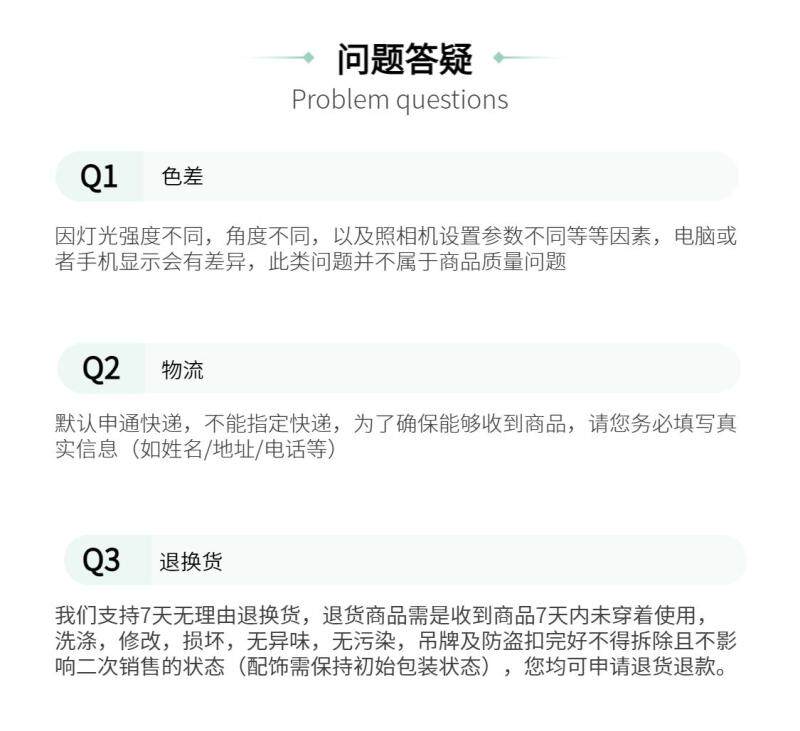 问题答疑
Problem questions

Q1 色差

因灯光强度不同，角度不同，以及照相机设置参数不同等等因素，电脑或者手机显示会有差异，此类问题并不属于商品质量问题

Q2 物流

默认申通快递，不能指定快递，为了确保能够收到商品，请您务必填写真实信息（如姓名/地址/电话等）

Q3 退换货

我们支持7天无理由退换货，退货商品需是收到商品7天内未穿着使用，洗涤，修改，损坏，无异味，无污染，吊牌及防盗扣完好不得拆除且不影响二次销售的状态（配饰需保持初始包装状态），您均可申请退货退款。